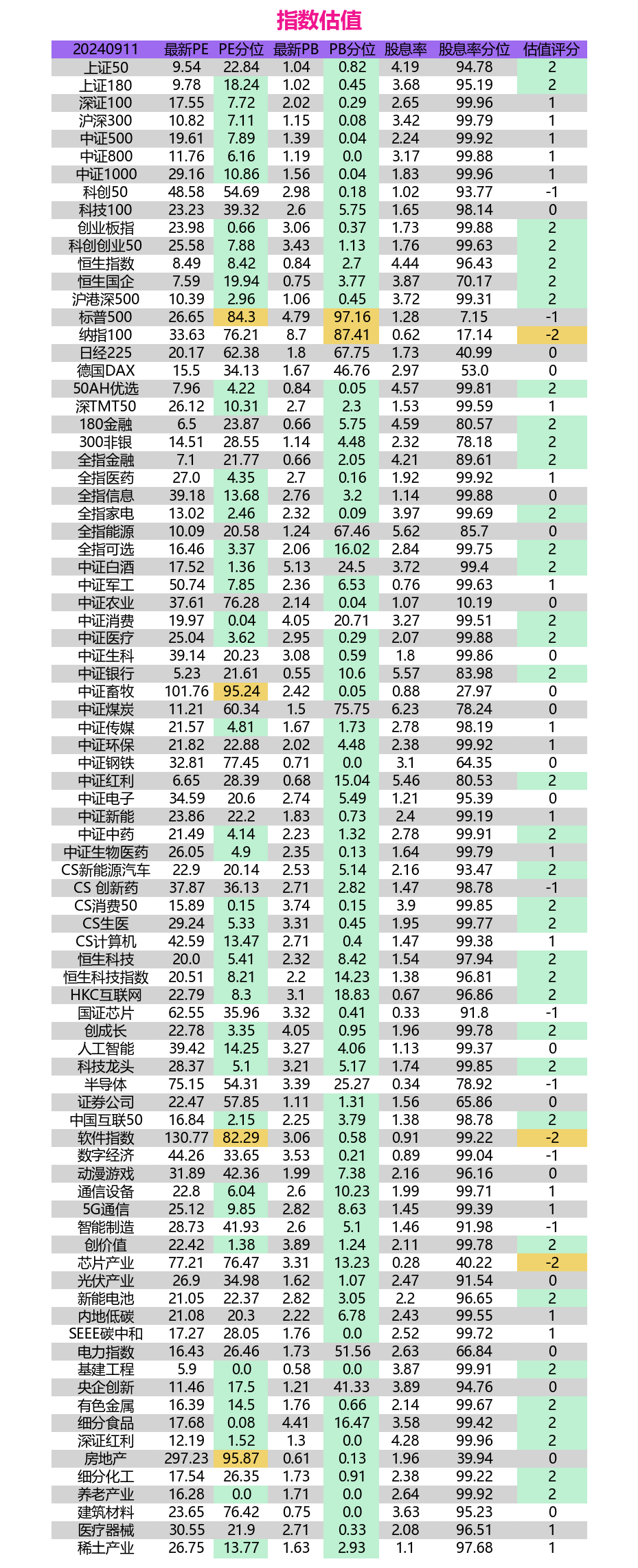 指数估值

| 20240911 | 最新PE | PE分位 | 最新PB | PB分位 | 股息率 | 股息率分位 | 估值评分 |
|---|---|---|---|---|---|---|---|
| 上证50 | 9.54 | 22.84 | 1.04 | 0.82 | 4.19 | 94.78 | 2 |
| 上证180 | 9.78 | 18.24 | 1.02 | 0.45 | 3.68 | 95.19 | 2 |
| 深证100 | 17.55 | 7.72 | 2.02 | 0.29 | 2.65 | 99.96 | 1 |
| 沪深300 | 10.82 | 7.11 | 1.15 | 0.08 | 3.42 | 99.79 | 1 |
| 中证500 | 19.61 | 7.89 | 1.39 | 0.04 | 2.24 | 99.92 | 1 |
| 中证800 | 11.76 | 6.16 | 1.19 | 0.0 | 3.17 | 99.88 | 1 |
| 中证1000 | 29.16 | 10.86 | 1.56 | 0.04 | 1.83 | 99.96 | 1 |
| 科创50 | 48.58 | 54.69 | 2.98 | 0.18 | 1.02 | 93.77 | -1 |
| 科技100 | 23.23 | 39.32 | 2.6 | 5.75 | 1.65 | 98.14 | 0 |
| 创业板指 | 23.98 | 0.66 | 3.06 | 0.37 | 1.73 | 99.88 | 2 |
| 科创创业50 | 25.58 | 7.88 | 3.43 | 1.13 | 1.76 | 99.63 | 2 |
| 恒生指数 | 8.49 | 8.42 | 0.84 | 2.7 | 4.44 | 96.43 | 2 |
| 恒生国企 | 7.59 | 19.94 | 0.75 | 3.77 | 3.87 | 70.17 | 2 |
| 沪港深500 | 10.39 | 2.96 | 1.06 | 0.45 | 3.72 | 99.31 | 2 |
| 标普500 | 26.65 | 84.3 | 4.79 | 97.16 | 1.28 | 7.15 | -1 |
| 纳指100 | 33.63 | 76.21 | 8.7 | 87.41 | 0.62 | 17.14 | -2 |
| 日经225 | 20.17 | 62.38 | 1.8 | 67.75 | 1.73 | 40.99 | 0 |
| 德国DAX | 15.5 | 34.13 | 1.67 | 46.76 | 2.97 | 53.0 | 0 |
| 50AH优选 | 7.96 | 4.22 | 0.84 | 0.05 | 4.57 | 99.81 | 2 |
| 深TMT50 | 26.12 | 10.31 | 2.7 | 2.3 | 1.53 | 99.59 | 1 |
| 180金融 | 6.5 | 23.87 | 0.66 | 5.75 | 4.59 | 80.57 | 2 |
| 300非银 | 14.51 | 28.55 | 1.14 | 4.48 | 2.32 | 78.18 | 2 |
| 全指金融 | 7.1 | 21.77 | 0.66 | 2.05 | 4.21 | 89.61 | 2 |
| 全指医药 | 27.0 | 4.35 | 2.7 | 0.16 | 1.92 | 99.92 | 1 |
| 全指信息 | 39.18 | 13.68 | 2.76 | 3.2 | 1.14 | 99.88 | 0 |
| 全指家电 | 13.02 | 2.46 | 2.32 | 0.09 | 3.97 | 99.69 | 2 |
| 全指能源 | 10.09 | 20.58 | 1.24 | 67.46 | 5.62 | 85.7 | 0 |
| 全指可选 | 16.46 | 3.37 | 2.06 | 16.02 | 2.84 | 99.75 | 2 |
| 中证白酒 | 17.52 | 1.36 | 5.13 | 24.5 | 3.72 | 99.4 | 2 |
| 中证军工 | 50.74 | 7.85 | 2.36 | 6.53 | 0.76 | 99.63 | 1 |
| 中证农业 | 37.61 | 76.28 | 2.14 | 0.04 | 1.07 | 10.19 | 0 |
| 中证消费 | 19.97 | 0.04 | 4.05 | 20.71 | 3.27 | 99.51 | 2 |
| 中证医疗 | 25.04 | 3.62 | 2.95 | 0.29 | 2.07 | 99.88 | 2 |
| 中证生科 | 39.14 | 20.23 | 3.08 | 0.59 | 1.8 | 99.86 | 0 |
| 中证银行 | 5.23 | 21.61 | 0.55 | 10.6 | 5.57 | 83.98 | 2 |
| 中证畜牧 | 101.76 | 95.24 | 2.42 | 0.05 | 0.88 | 27.97 | 0 |
| 中证煤炭 | 11.21 | 60.34 | 1.5 | 75.75 | 6.23 | 78.24 | 0 |
| 中证传媒 | 21.57 | 4.81 | 1.67 | 1.73 | 2.78 | 98.19 | 1 |
| 中证环保 | 21.82 | 22.88 | 2.02 | 4.48 | 2.38 | 99.92 | 1 |
| 中证钢铁 | 32.81 | 77.45 | 0.71 | 0.0 | 3.1 | 64.35 | 0 |
| 中证红利 | 6.65 | 28.39 | 0.68 | 15.04 | 5.46 | 80.53 | 2 |
| 中证电子 | 34.59 | 20.6 | 2.74 | 5.49 | 1.21 | 95.39 | 0 |
| 中证新能 | 23.86 | 22.2 | 1.83 | 0.73 | 2.4 | 99.19 | 1 |
| 中证中药 | 21.49 | 4.14 | 2.23 | 1.32 | 2.78 | 99.91 | 2 |
| 中证生物医药 | 26.05 | 4.9 | 2.35 | 0.13 | 1.64 | 99.79 | 1 |
| CS新能源汽车 | 22.9 | 20.14 | 2.53 | 5.14 | 2.16 | 93.47 | 2 |
| CS 创新药 | 37.87 | 36.13 | 2.71 | 2.82 | 1.47 | 98.78 | -1 |
| CS消费50 | 15.89 | 0.15 | 3.74 | 0.15 | 3.9 | 99.85 | 2 |
| CS生医 | 29.24 | 5.33 | 3.31 | 0.45 | 1.95 | 99.77 | 2 |
| CS计算机 | 42.59 | 13.47 | 2.71 | 0.4 | 1.47 | 99.38 | 1 |
| 恒生科技 | 20.0 | 5.41 | 2.32 | 8.42 | 1.54 | 97.94 | 2 |
| 恒生科技指数 | 20.51 | 8.21 | 2.2 | 14.23 | 1.38 | 96.81 | 2 |
| HKC互联网 | 22.79 | 8.3 | 3.1 | 18.83 | 0.67 | 96.86 | 2 |
| 国证芯片 | 62.55 | 35.96 | 3.32 | 0.41 | 0.33 | 91.8 | -1 |
| 创成长 | 22.78 | 3.35 | 4.05 | 0.95 | 1.96 | 99.78 | 2 |
| 人工智能 | 39.42 | 14.25 | 3.27 | 4.06 | 1.13 | 99.37 | 0 |
| 科技龙头 | 28.37 | 5.1 | 3.21 | 5.17 | 1.74 | 99.85 | 2 |
| 半导体 | 75.15 | 54.31 | 3.39 | 25.27 | 0.34 | 78.92 | -1 |
| 证券公司 | 22.47 | 57.85 | 1.11 | 1.31 | 1.56 | 65.86 | 0 |
| 中国互联50 | 16.84 | 2.15 | 2.25 | 3.79 | 1.38 | 98.78 | 2 |
| 软件指数 | 130.77 | 82.29 | 3.06 | 0.58 | 0.91 | 99.22 | -2 |
| 数字经济 | 44.26 | 33.65 | 3.53 | 0.21 | 0.89 | 99.04 | -1 |
| 动漫游戏 | 31.89 | 42.36 | 1.99 | 7.38 | 2.16 | 96.16 | 0 |
| 通信设备 | 22.8 | 6.04 | 2.6 | 10.23 | 1.99 | 99.71 | 1 |
| 5G通信 | 25.12 | 9.85 | 2.82 | 8.63 | 1.45 | 99.39 | 1 |
| 智能制造 | 28.73 | 41.93 | 2.6 | 5.1 | 1.46 | 91.98 | -1 |
| 创价值 | 22.42 | 1.38 | 3.89 | 1.24 | 2.11 | 99.78 | 2 |
| 芯片产业 | 77.21 | 76.47 | 3.31 | 13.23 | 0.28 | 40.22 | -2 |
| 光伏产业 | 26.9 | 34.98 | 1.62 | 1.07 | 2.47 | 91.54 | 0 |
| 新能电池 | 21.05 | 22.37 | 2.82 | 3.05 | 2.2 | 96.65 | 2 |
| 内地低碳 | 21.08 | 20.3 | 2.22 | 6.78 | 2.43 | 99.55 | 1 |
| SEEE碳中和 | 17.27 | 28.05 | 1.76 | 0.0 | 2.52 | 99.72 | 1 |
| 电力指数 | 16.43 | 26.46 | 1.73 | 51.56 | 2.63 | 66.84 | 0 |
| 基建工程 | 5.9 | 0.0 | 0.58 | 0.0 | 3.87 | 99.91 | 2 |
| 央企创新 | 11.46 | 17.5 | 1.21 | 41.33 | 3.89 | 94.76 | 0 |
| 有色金属 | 16.39 | 14.5 | 1.76 | 0.66 | 2.14 | 99.67 | 2 |
| 细分食品 | 17.68 | 0.08 | 4.41 | 16.47 | 3.58 | 99.42 | 2 |
| 深证红利 | 12.19 | 1.52 | 1.3 | 0.0 | 4.28 | 99.96 | 2 |
| 房地产 | 297.23 | 95.87 | 0.61 | 0.13 | 1.96 | 39.94 | 0 |
| 细分化工 | 17.54 | 26.35 | 1.73 | 0.91 | 2.38 | 99.22 | 2 |
| 养老产业 | 16.28 | 0.0 | 1.71 | 0.0 | 2.64 | 99.92 | 2 |
| 建筑材料 | 23.65 | 76.42 | 0.75 | 0.0 | 3.63 | 95.23 | 0 |
| 医疗器械 | 30.55 | 21.9 | 2.71 | 0.33 | 2.08 | 96.51 | 1 |
| 稀土产业 | 26.75 | 13.77 | 1.63 | 2.93 | 1.1 | 97.68 | 1 |